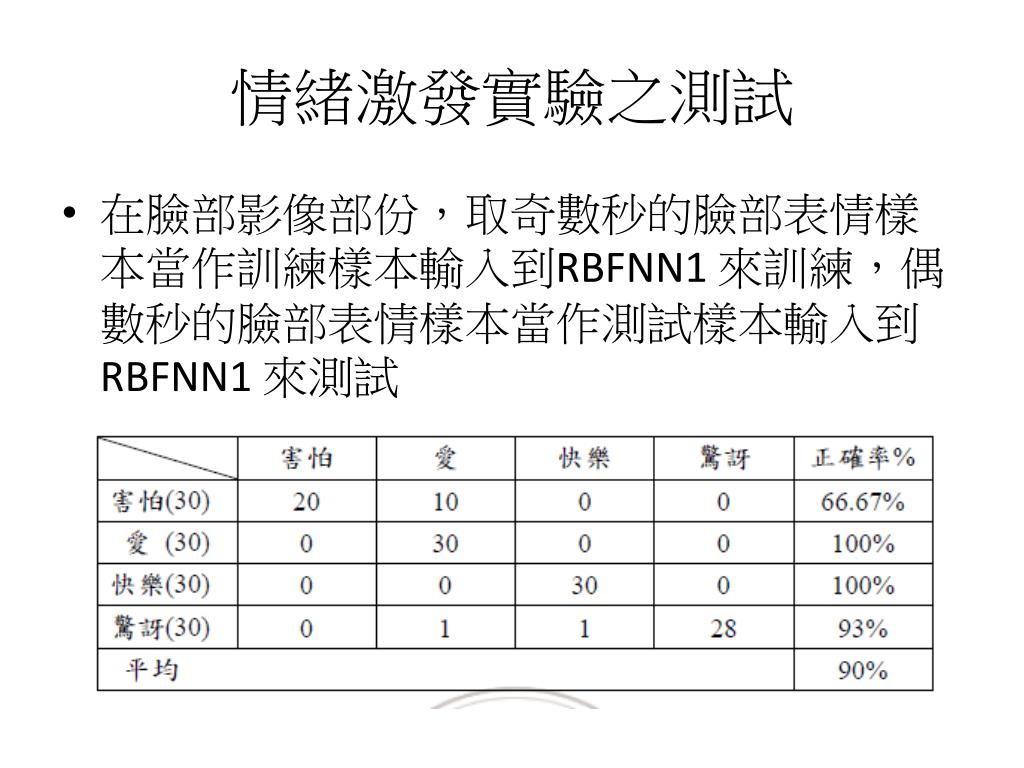 情緒激發實驗之測試

• 在臉部影像部份，取奇數秒的臉部表情樣本當作訓練樣本輸入到RBFNN1 來訓練，偶數秒的臉部表情樣本當作測試樣本輸入到RBFNN1 來測試

| | 害怕 | 愛 | 快樂 | 驚訝 | 正確率% |
|---|---|---|---|---|---|
| 害怕(30) | 20 | 10 | 0 | 0 | 66.67% |
| 愛 (30) | 0 | 30 | 0 | 0 | 100% |
| 快樂(30) | 0 | 0 | 30 | 0 | 100% |
| 驚訝(30) | 0 | 1 | 1 | 28 | 93% |
| 平均 | | | | | 90% |